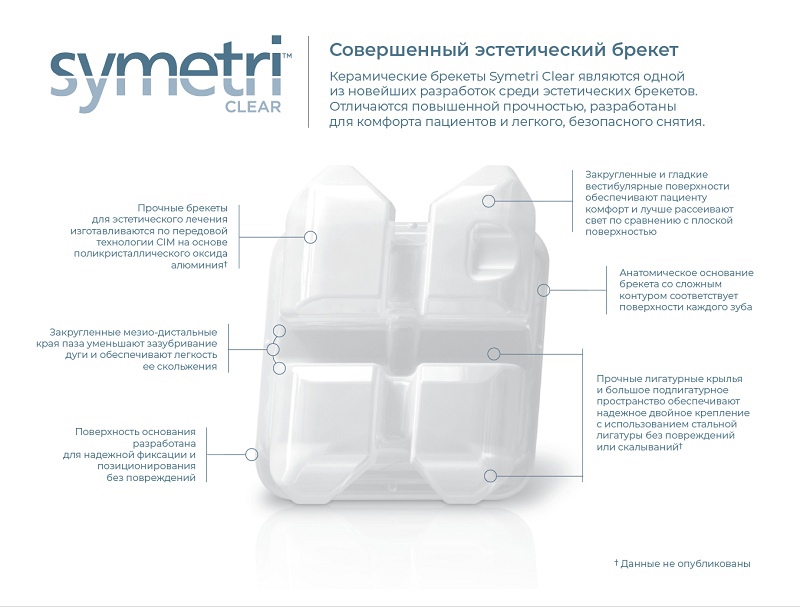 symetri™
CLEAR

Совершенный эстетический брекет

Керамические брекеты Symetri Clear являются одной из новейших разработок среди эстетических брекетов. Отличаются повышенной прочностью, разработаны для комфорта пациентов и легкого, безопасного снятия.

Прочные брекеты для эстетического лечения изготавливаются по передовой технологии CIM на основе поликристаллического оксида алюминия†

Закругленные мезио-дистальные края паза уменьшают зазубривание дуги и обеспечивают легкость ее скольжения

Поверхность основания разработана для надежной фиксации и позиционирования без повреждений

Закругленные и гладкие вестибулярные поверхности обеспечивают пациенту комфорт и лучше рассеивают свет по сравнению с плоской поверхностью

Анатомическое основание брекета со сложным контуром соответствует поверхности каждого зуба

Прочные лигатурные крылья и большое подлигатурное пространство обеспечивают надежное двойное крепление с использованием стальной лигатуры без повреждений или скалываний†

† Данные не опубликованы